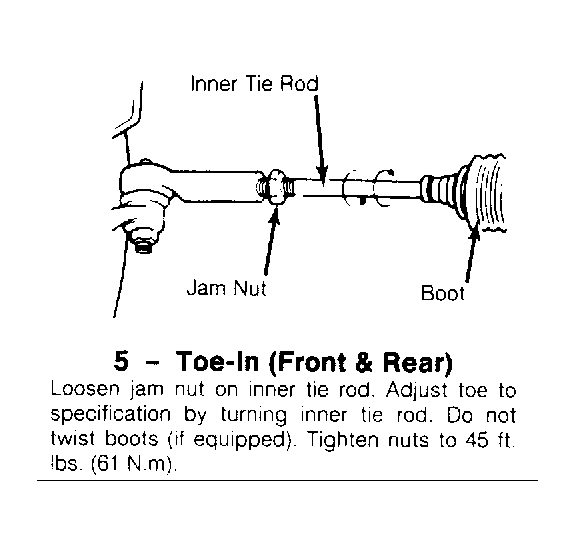 Inner Tie Rod

Jam Nut

Boot

5 – Toe-In (Front & Rear)

Loosen jam nut on inner tie rod. Adjust toe to specification by turning inner tie rod. Do not twist boots (if equipped). Tighten nuts to 45 ft. lbs. (61 N.m).